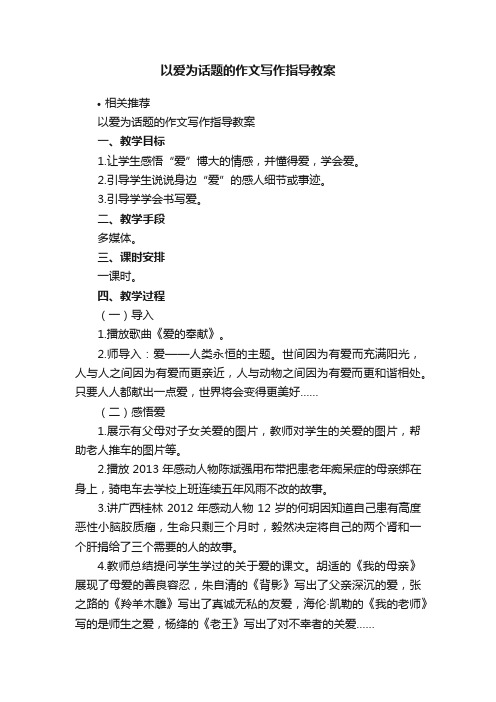 以爱为话题的作文写作指导教案

• 相关推荐

以爱为话题的作文写作指导教案

一、教学目标

1.让学生感悟“爱”博大的情感，并懂得爱，学会爱。

2.引导学生说说身边“爱”的感人细节或事迹。

3.引导学学会书写爱。

二、教学手段

多媒体。

三、课时安排

一课时。

四、教学过程

（一）导入

1.播放歌曲《爱的奉献》。

2.师导入：爱——人类永恒的主题。世间因为有爱而充满阳光，人与人之间因为有爱而更亲近，人与动物之间因为有爱而更和谐相处。只要人人都献出一点爱，世界将会变得更美好……

（二）感悟爱

1.展示有父母对子女关爱的图片，教师对学生的关爱的图片，帮助老人推车的图片等。

2.播放 2013 年感动人物陈斌强用布带把患老年痴呆症的母亲绑在身上，骑电车去学校上班连续五年风雨不改的故事。

3.讲广西桂林 2012 年感动人物 12 岁的何玥因知道自己患有高度恶性小脑胶质瘤，生命只剩三个月时，毅然决定将自己的两个肾和一个肝捐给了三个需要的人的故事。

4.教师总结提问学生学过的关于爱的课文。胡适的《我的母亲》展现了母爱的善良容忍，朱自清的《背影》写出了父亲深沉的爱，张之路的《羚羊木雕》写出了真诚无私的友爱，海伦·凯勒的《我的老师》写的是师生之爱，杨绛的《老王》写出了对不幸者的关爱……